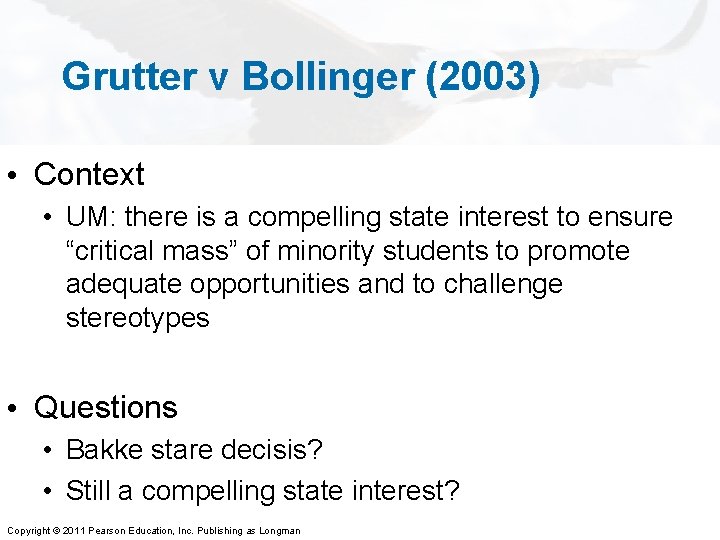 Grutter v Bollinger (2003)

• Context
  • UM: there is a compelling state interest to ensure “critical mass” of minority students to promote adequate opportunities and to challenge stereotypes

• Questions
  • Bakke stare decisis?
  • Still a compelling state interest?

Copyright © 2011 Pearson Education, Inc. Publishing as Longman